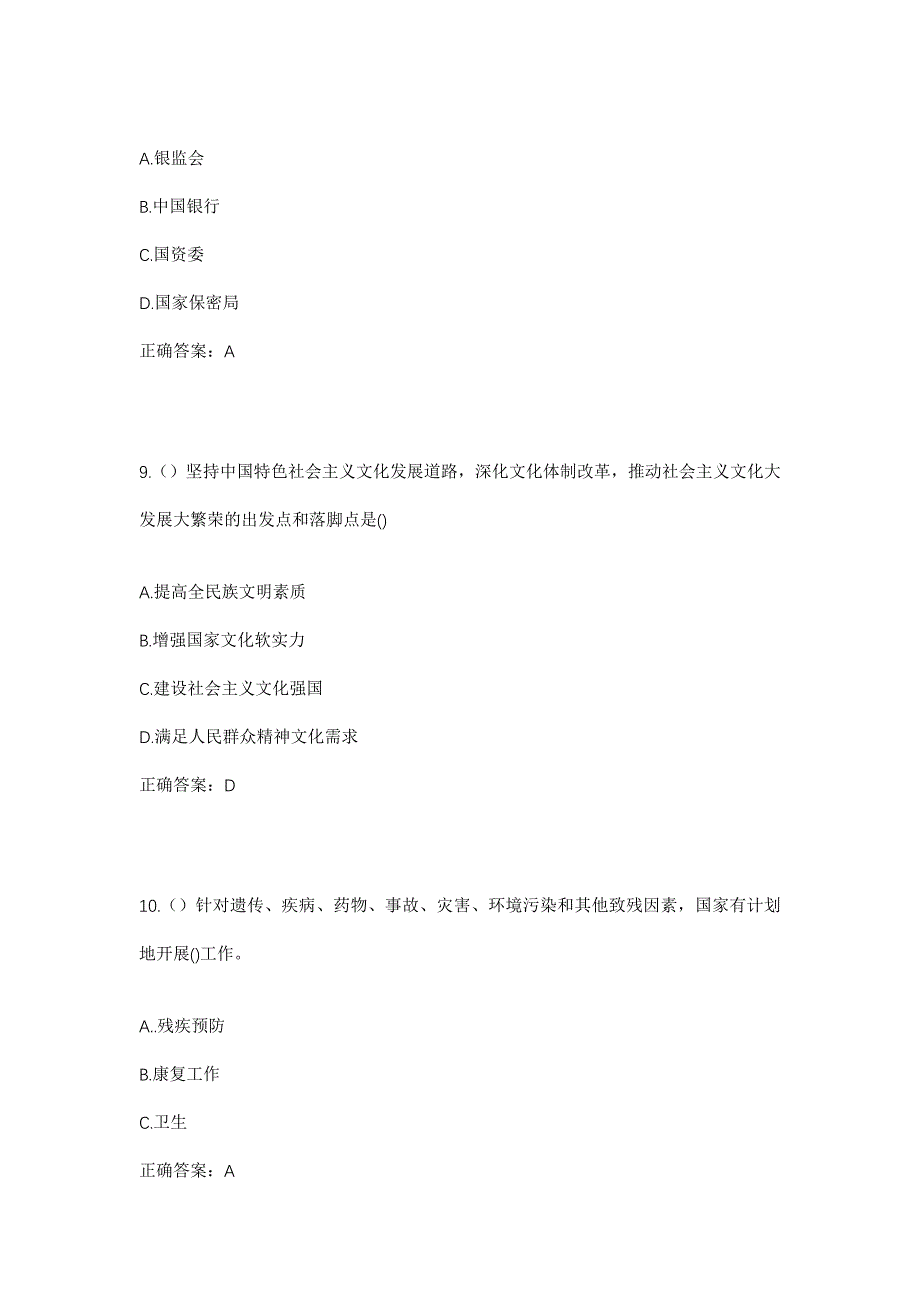 A.银监会

B.中国银行

C.国资委

D.国家保密局

正确答案：A

9.（）坚持中国特色社会主义文化发展道路，深化文化体制改革，推动社会主义文化大发展大繁荣的出发点和落脚点是()

A.提高全民族文明素质

B.增强国家文化软实力

C.建设社会主义文化强国

D.满足人民群众精神文化需求

正确答案：D

10.（）针对遗传、疾病、药物、事故、灾害、环境污染和其他致残因素，国家有计划地开展()工作。

A..残疾预防

B.康复工作

C.卫生

正确答案：A